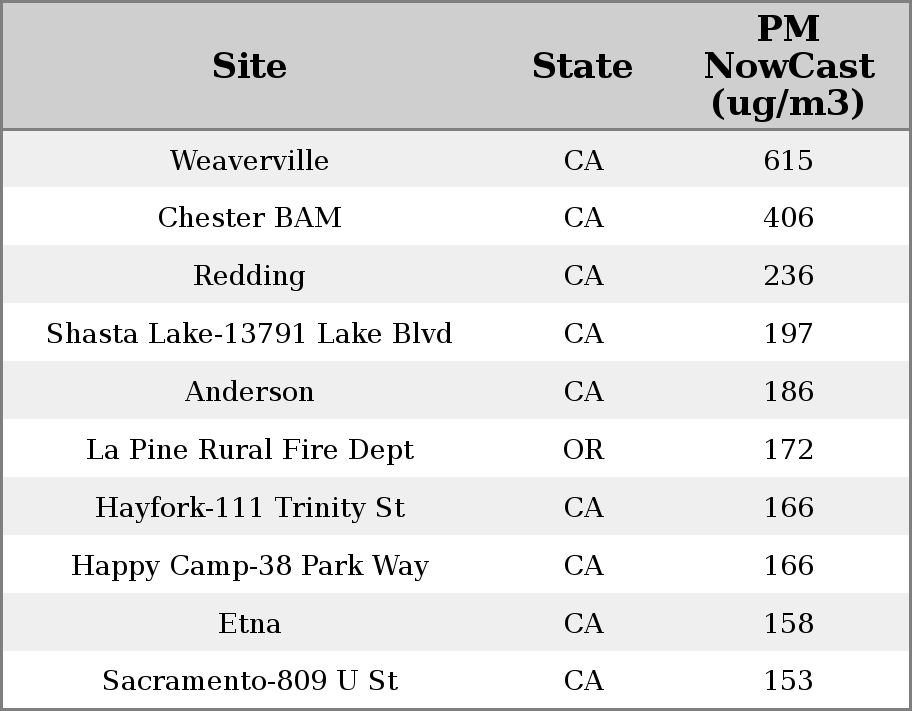 | Site | State | PM NowCast (ug/m3) |
|---|---|---|
| Weaverville | CA | 615 |
| Chester BAM | CA | 406 |
| Redding | CA | 236 |
| Shasta Lake-13791 Lake Blvd | CA | 197 |
| Anderson | CA | 186 |
| La Pine Rural Fire Dept | OR | 172 |
| Hayfork-111 Trinity St | CA | 166 |
| Happy Camp-38 Park Way | CA | 166 |
| Etna | CA | 158 |
| Sacramento-809 U St | CA | 153 |